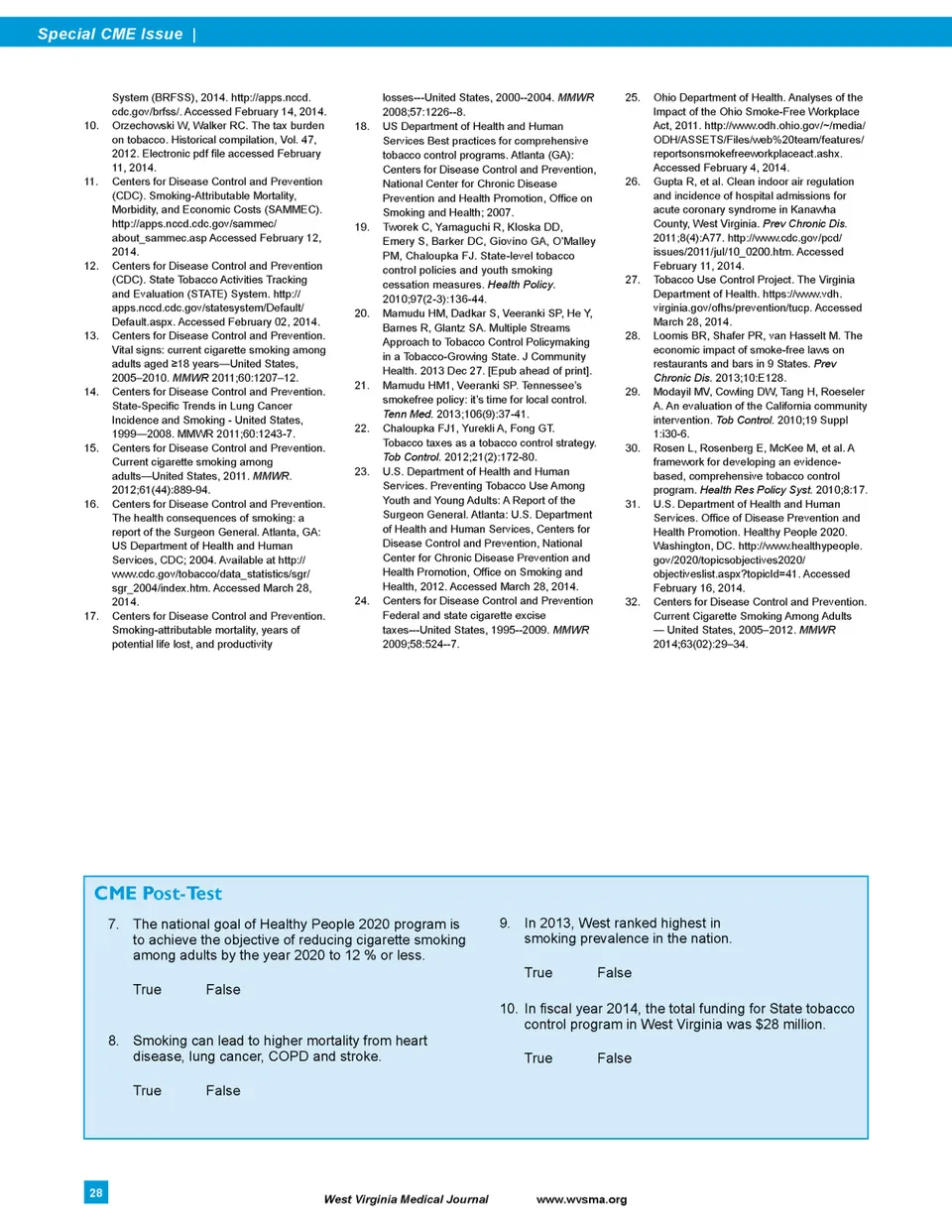 Special CME Issue |

System (BRFSS), 2014. http://apps.nccd.cdc.gov/brfss/. Accessed February 14, 2014.

10. Orzechowski W, Walker RC. The tax burden on tobacco. Historical compilation, Vol. 47, 2012. Electronic pdf file accessed February 11, 2014.

11. Centers for Disease Control and Prevention (CDC). Smoking-Attributable Mortality, Morbidity, and Economic Costs (SAMMEC). http://apps.nccd.cdc.gov/sammec/about_sammec.asp Accessed February 12, 2014.

12. Centers for Disease Control and Prevention (CDC). State Tobacco Activities Tracking and Evaluation (STATE) System. http://apps.nccd.cdc.gov/statesystem/Default/Default.aspx. Accessed February 02, 2014.

13. Centers for Disease Control and Prevention. Vital signs: current cigarette smoking among adults aged ≥18 years—United States, 2005–2010. MMWR 2011;60:1207–12.

14. Centers for Disease Control and Prevention. State-Specific Trends in Lung Cancer Incidence and Smoking - United States, 1999—2008. MMWR 2011;60:1243-7.

15. Centers for Disease Control and Prevention. Current cigarette smoking among adults—United States, 2011. MMWR. 2012;61(44):889-94.

16. Centers for Disease Control and Prevention. The health consequences of smoking: a report of the Surgeon General. Atlanta, GA: US Department of Health and Human Services, CDC; 2004. Available at http://www.cdc.gov/tobacco/data_statistics/sgr/sgr_2004/index.htm. Accessed March 28, 2014.

17. Centers for Disease Control and Prevention. Smoking-attributable mortality, years of potential life lost, and productivity losses---United States, 2000--2004. MMWR 2008;57:1226--8.

18. US Department of Health and Human Services Best practices for comprehensive tobacco control programs. Atlanta (GA): Centers for Disease Control and Prevention, National Center for Chronic Disease Prevention and Health Promotion, Office on Smoking and Health; 2007.

19. Tworek C, Yamaguchi R, Kloska DD, Emery S, Barker DC, Giovino GA, O'Malley PM, Chaloupka FJ. State-level tobacco control policies and youth smoking cessation measures. Health Policy. 2010;97(2-3):136-44.

20. Mamudu HM, Dadkar S, Veeranki SP, He Y, Barnes R, Glantz SA. Multiple Streams Approach to Tobacco Control Policymaking in a Tobacco-Growing State. J Community Health. 2013 Dec 27. [Epub ahead of print].

21. Mamudu HM1, Veeranki SP. Tennessee's smokefree policy: it's time for local control. Tenn Med. 2013;106(9):37-41.

22. Chaloupka FJ1, Yurekli A, Fong GT. Tobacco taxes as a tobacco control strategy. Tob Control. 2012;21(2):172-80.

23. U.S. Department of Health and Human Services. Preventing Tobacco Use Among Youth and Young Adults: A Report of the Surgeon General. Atlanta: U.S. Department of Health and Human Services, Centers for Disease Control and Prevention, National Center for Chronic Disease Prevention and Health Promotion, Office on Smoking and Health, 2012. Accessed March 28, 2014.

24. Centers for Disease Control and Prevention Federal and state cigarette excise taxes---United States, 1995--2009. MMWR 2009;58:524--7.

25. Ohio Department of Health. Analyses of the Impact of the Ohio Smoke-Free Workplace Act, 2011. http://www.odh.ohio.gov/~/media/ODH/ASSETS/Files/web%20team/features/reportsonsmokefreeworkplaceact.ashx. Accessed February 4, 2014.

26. Gupta R, et al. Clean indoor air regulation and incidence of hospital admissions for acute coronary syndrome in Kanawha County, West Virginia. Prev Chronic Dis. 2011;8(4):A77. http://www.cdc.gov/pcd/issues/2011/jul/10_0200.htm. Accessed February 11, 2014.

27. Tobacco Use Control Project. The Virginia Department of Health. https://www.vdh.virginia.gov/ofhs/prevention/tucp. Accessed March 28, 2014.

28. Loomis BR, Shafer PR, van Hasselt M. The economic impact of smoke-free laws on restaurants and bars in 9 States. Prev Chronic Dis. 2013;10:E128.

29. Modayil MV, Cowling DW, Tang H, Roeseler A. An evaluation of the California community intervention. Tob Control. 2010;19 Suppl 1:i30-6.

30. Rosen L, Rosenberg E, McKee M, et al. A framework for developing an evidence-based, comprehensive tobacco control program. Health Res Policy Syst. 2010;8:17.

31. U.S. Department of Health and Human Services. Office of Disease Prevention and Health Promotion. Healthy People 2020. Washington, DC. http://www.healthypeople.gov/2020/topicsobjectives2020/objectiveslist.aspx?topicId=41. Accessed February 16, 2014.

32. Centers for Disease Control and Prevention. Current Cigarette Smoking Among Adults — United States, 2005–2012. MMWR 2014;63(02):29–34.

CME Post-Test

7. The national goal of Healthy People 2020 program is to achieve the objective of reducing cigarette smoking among adults by the year 2020 to 12 % or less.

True False

8. Smoking can lead to higher mortality from heart disease, lung cancer, COPD and stroke.

True False

9. In 2013, West ranked highest in smoking prevalence in the nation.

True False

10. In fiscal year 2014, the total funding for State tobacco control program in West Virginia was $28 million.

True False

28

West Virginia Medical Journal www.wvsma.org